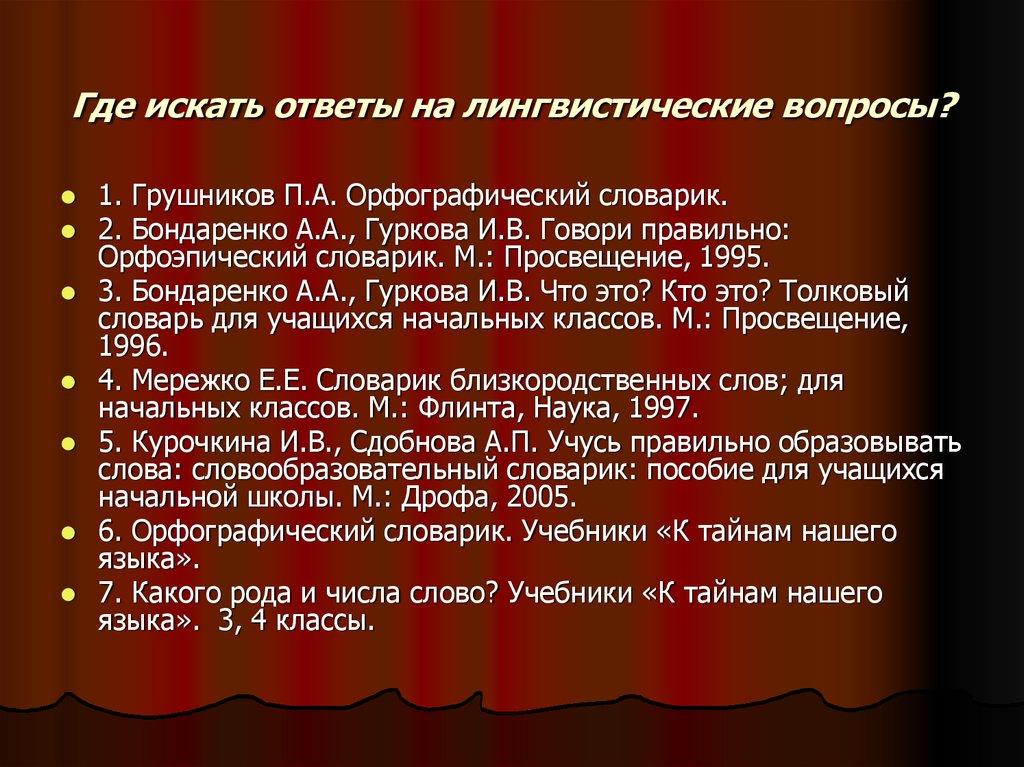 Где искать ответы на лингвистические вопросы?

1. Грушников П.А. Орфографический словарик.

2. Бондаренко А.А., Гуркова И.В. Говори правильно: Орфоэпический словарик. М.: Просвещение, 1995.

3. Бондаренко А.А., Гуркова И.В. Что это? Кто это? Толковый словарь для учащихся начальных классов. М.: Просвещение, 1996.

4. Мережко Е.Е. Словарик близкородственных слов; для начальных классов. М.: Флинта, Наука, 1997.

5. Курочкина И.В., Сдобнова А.П. Учусь правильно образовывать слова: словообразовательный словарик: пособие для учащихся начальной школы. М.: Дрофа, 2005.

6. Орфографический словарик. Учебники «К тайнам нашего языка».

7. Какого рода и числа слово? Учебники «К тайнам нашего языка». 3, 4 классы.